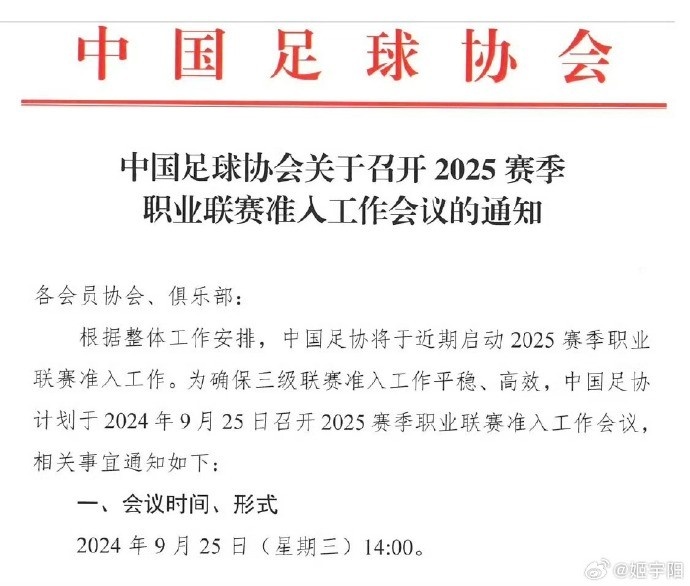 中国足球协会

中国足球协会关于召开 2025 赛季职业联赛准入工作会议的通知

各会员协会、俱乐部：

根据整体工作安排，中国足协将于近期启动 2025 赛季职业联赛准入工作。为确保三级联赛准入工作平稳、高效，中国足协计划于 2024 年 9 月 25 日召开 2025 赛季职业联赛准入工作会议，相关事宜通知如下：

一、会议时间、形式

2024 年 9 月 25 日（星期三）14:00。

@姬宇阳